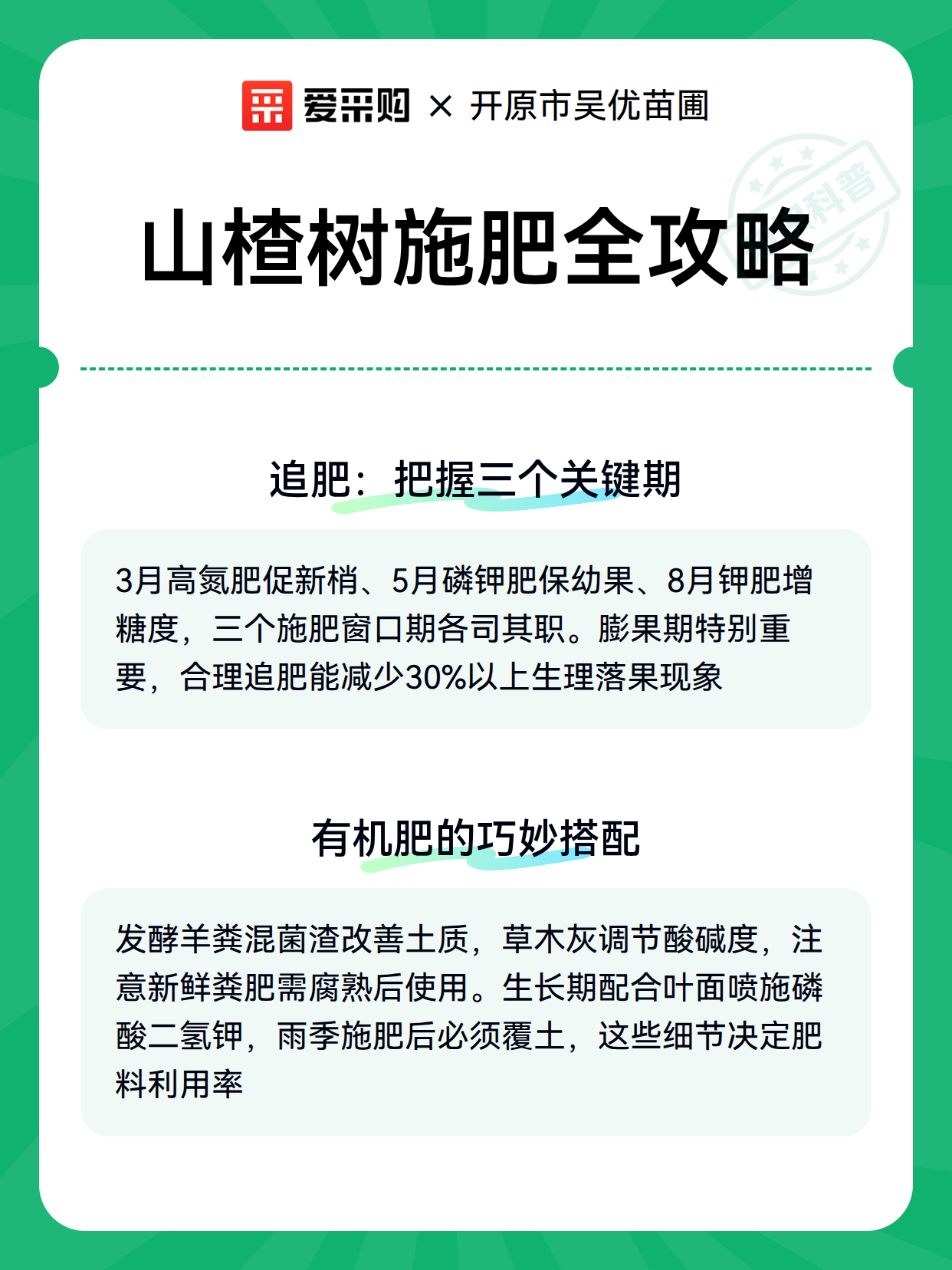 爱采购 × 开原市吴优苗圃

科普

山楂树施肥全攻略

追肥：把握三个关键期

3月高氮肥促新梢、5月磷钾肥保幼果、8月钾肥增糖度，三个施肥窗口期各司其职。膨果期特别重要，合理追肥能减少30%以上生理落果现象

有机肥的巧妙搭配

发酵羊粪混菌渣改善土质，草木灰调节酸碱度，注意新鲜粪肥需腐熟后使用。生长期配合叶面喷施磷酸二氢钾，雨季施肥后必须覆土，这些细节决定肥料利用率